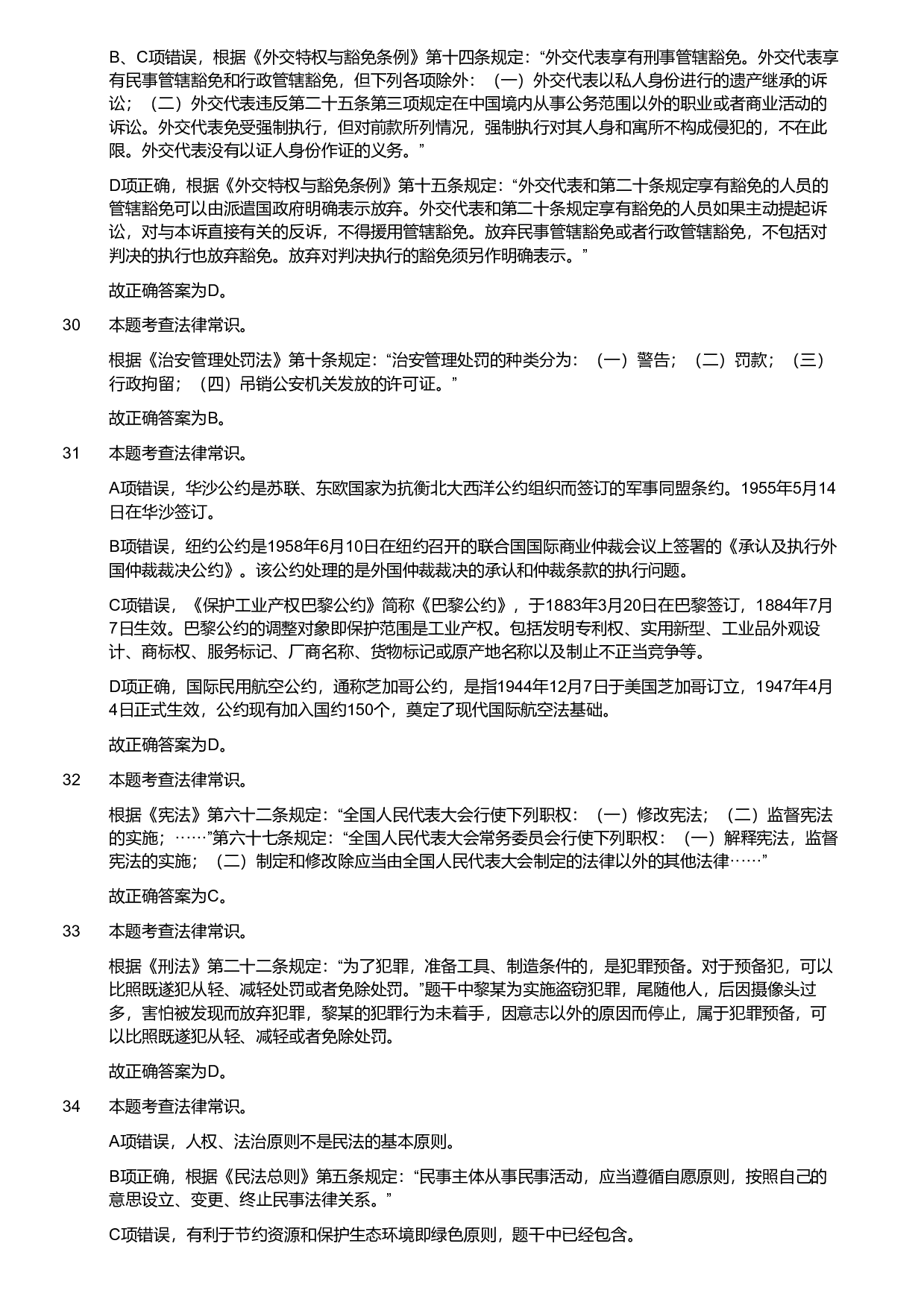 B、C项错误，根据《外交特权与豁免条例》第十四条规定：“外交代表享有刑事管辖豁免。外交代表享有民事管辖豁免和行政管辖豁免，但下列各项除外：（一）外交代表以私人身份进行的遗产继承的诉讼；（二）外交代表违反第二十五条第三项规定在中国境内从事公务范围以外的职业或者商业活动的诉讼。外交代表免受强制执行，但对前款所列情况，强制执行对其人身和寓所不构成侵犯的，不在此限。外交代表没有以证人身份作证的义务。”

D项正确，根据《外交特权与豁免条例》第十五条规定：“外交代表和第二十条规定享有豁免的人员的管辖豁免可以由派遣国政府明确表示放弃。外交代表和第二十条规定享有豁免的人员如果主动提起诉讼，对与本诉直接有关的反诉，不得援用管辖豁免。放弃民事管辖豁免或者行政管辖豁免，不包括对判决的执行也放弃豁免。放弃对判决执行的豁免须另作明确表示。”

故正确答案为D。

30 本题考查法律常识。

根据《治安管理处罚法》第十条规定：“治安管理处罚的种类分为：（一）警告；（二）罚款；（三）行政拘留；（四）吊销公安机关发放的许可证。”

故正确答案为B。

31 本题考查法律常识。

A项错误，华沙公约是苏联、东欧国家为抗衡北大西洋公约组织而签订的军事同盟条约。1955年5月14日在华沙签订。

B项错误，纽约公约是1958年6月10日在纽约召开的联合国国际商业仲裁会议上签署的《承认及执行外国仲裁裁决公约》。该公约处理的是外国仲裁裁决的承认和仲裁条款的执行问题。

C项错误，《保护工业产权巴黎公约》简称《巴黎公约》，于1883年3月20日在巴黎签订，1884年7月7日生效。巴黎公约的调整对象即保护范围是工业产权。包括发明专利权、实用新型、工业品外观设计、商标权、服务标记、厂商名称、货物标记或原产地名称以及制止不正当竞争等。

D项正确，国际民用航空公约，通称芝加哥公约，是指1944年12月7日于美国芝加哥订立，1947年4月4日正式生效，公约现有加入国约150个，奠定了现代国际航空法基础。

故正确答案为D。

32 本题考查法律常识。

根据《宪法》第六十二条规定：“全国人民代表大会行使下列职权：（一）修改宪法；（二）监督宪法的实施；……”第六十七条规定：“全国人民代表大会常务委员会行使下列职权：（一）解释宪法，监督宪法的实施；（二）制定和修改除应当由全国人民代表大会制定的法律以外的其他法律……”

故正确答案为C。

33 本题考查法律常识。

根据《刑法》第二十二条规定：“为了犯罪，准备工具、制造条件的，是犯罪预备。对于预备犯，可以比照既遂犯从轻、减轻处罚或者免除处罚。”题干中黎某为实施盗窃犯罪，尾随他人，后因摄像头过多，害怕被发现而放弃犯罪，黎某的犯罪行为未着手，因意志以外的原因而停止，属于犯罪预备，可以比照既遂犯从轻、减轻或者免除处罚。

故正确答案为D。

34 本题考查法律常识。

A项错误，人权、法治原则不是民法的基本原则。

B项正确，根据《民法总则》第五条规定：“民事主体从事民事活动，应当遵循自愿原则，按照自己的意思设立、变更、终止民事法律关系。”

C项错误，有利于节约资源和保护生态环境即绿色原则，题干中已经包含。